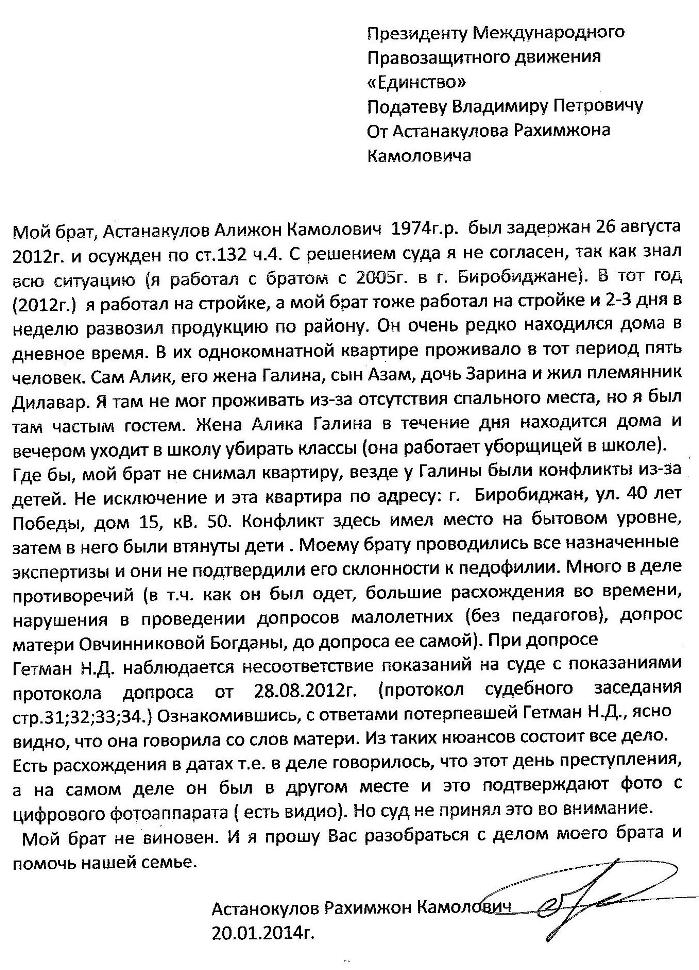 Президенту Международного Правозащитного движения «Единство»
Податеву Владимиру Петровичу
От Астанакулова Рахимжона Камоловича

Мой брат, Астанакулов Алижон Камолович 1974г.р. был задержан 26 августа 2012г. и осужден по ст.132 ч.4. С решением суда я не согласен, так как знал всю ситуацию (я работал с братом с 2005г. в г. Биробиджане). В тот год (2012г.) я работал на стройке, а мой брат тоже работал на стройке и 2-3 дня в неделю развозил продукцию по району. Он очень редко находился дома в дневное время. В их однокомнатной квартире проживало в тот период пять человек. Сам Алик, его жена Галина, сын Азам, дочь Зарина и жил племянник Дилавар. Я там не мог проживать из-за отсутствия спального места, но я был там частым гостем. Жена Алика Галина в течение дня находится дома и вечером уходит в школу убирать классы (она работает уборщицей в школе). Где бы, мой брат не снимал квартиру, везде у Галины были конфликты из-за детей. Не исключение и эта квартира по адресу: г. Биробиджан, ул. 40 лет Победы, дом 15, кв. 50. Конфликт здесь имел место на бытовом уровне, затем в него были втянуты дети . Моему брату проводились все назначенные экспертизы и они не подтвердили его склонности к педофилии. Много в деле противоречий (в т.ч. как он был одет, большие расхождения во времени, нарушения в проведении допросов малолетних (без педагогов), допрос матери Овчинниковой Богданы, до допроса ее самой). При допросе Гетман Н.Д. наблюдается несоответствие показаний на суде с показаниями протокола допроса от 28.08.2012г. (протокол судебного заседания стр.31;32;33;34.) Ознакомившись, с ответами потерпевшей Гетман Н.Д., ясно видно, что она говорила со слов матери. Из таких нюансов состоит все дело. Есть расхождения в датах т.е. в деле говорилось, что этот день преступления, а на самом деле он был в другом месте и это подтверждают фото с цифрового фотоаппарата ( есть видио). Но суд не принял это во внимание.

Мой брат не виновен. И я прошу Вас разобраться с делом моего брата и помочь нашей семье.

Астанокулов Рахимжон Камолович
20.01.2014г.